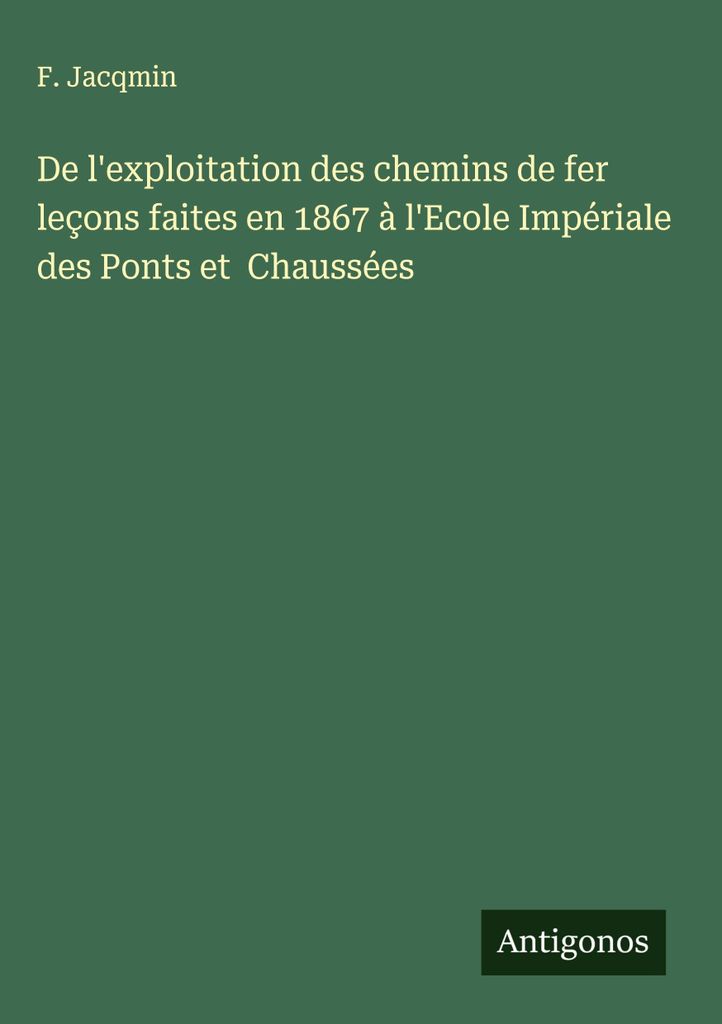 F. Jacqmin

De l'exploitation des chemins de fer leçons faites en 1867 à l'Ecole Impériale des Ponts et Chaussées

Antigonos